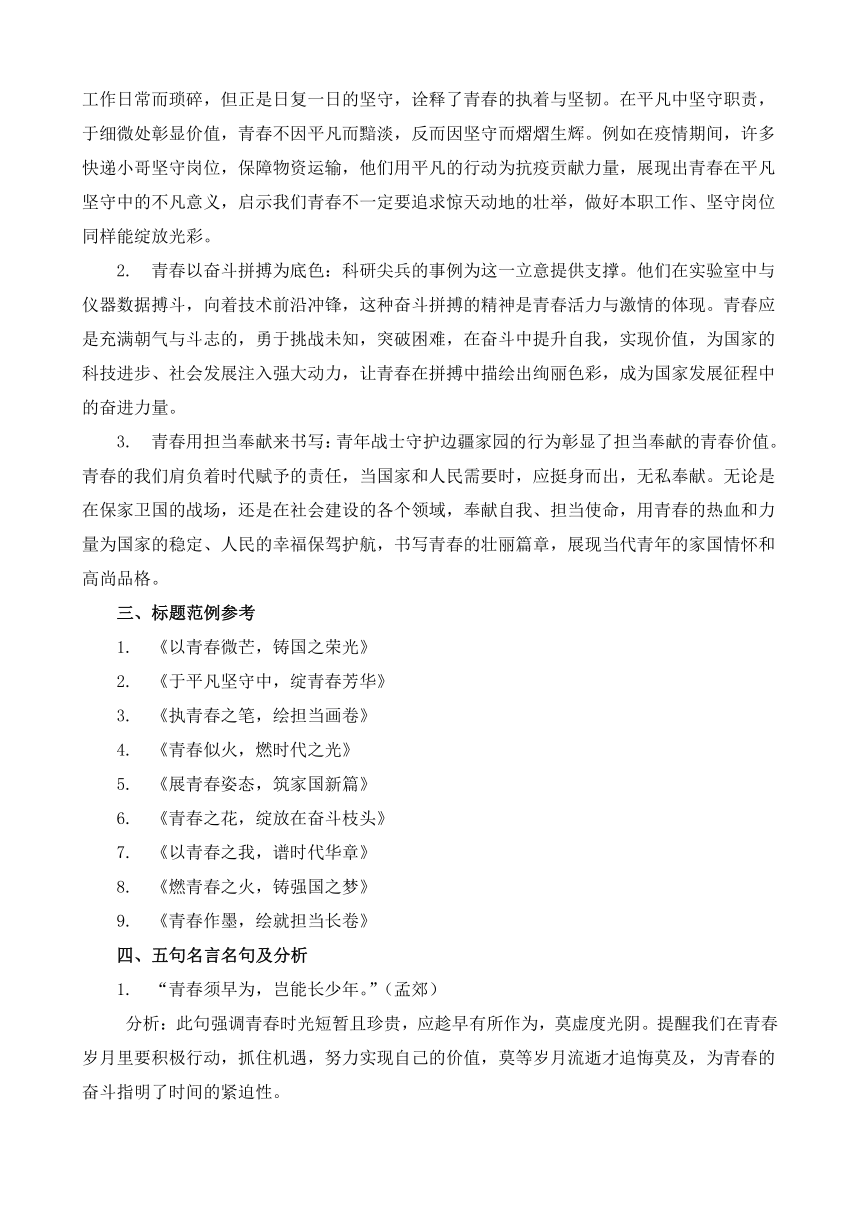 工作日常而琐碎，但正是日复一日的坚守，诠释了青春的执着与坚韧。在平凡中坚守职责，于细微处彰显价值，青春不因平凡而黯淡，反而因坚守而熠熠生辉。例如在疫情期间，许多快递小哥坚守岗位，保障物资运输，他们用平凡的行动为抗疫贡献力量，展现出青春在平凡坚守中的不凡意义，启示我们青春不一定要追求惊天动地的壮举，做好本职工作、坚守岗位同样能绽放光彩。

2. 青春以奋斗拼搏为底色：科研尖兵的事例为这一立意提供支撑。他们在实验室中与仪器数据搏斗，向着技术前沿冲锋，这种奋斗拼搏的精神是青春活力与激情的体现。青春应是充满朝气与斗志的，勇于挑战未知，突破困难，在奋斗中提升自我，实现价值，为国家的科技进步、社会发展注入强大动力，让青春在拼搏中描绘出绚丽色彩，成为国家发展征程中的奋进力量。

3. 青春用担当奉献来书写：青年战士守护边疆家园的行为彰显了担当奉献的青春价值。青春的我们肩负着时代赋予的责任，当国家和人民需要时，应挺身而出，无私奉献。无论是在保家卫国的战场，还是在社会建设的各个领域，奉献自我、担当使命，用青春的热血和力量为国家的稳定、人民的幸福保驾护航，书写青春的壮丽篇章，展现当代青年的家国情怀和高尚品格。

三、标题范例参考

1. 《以青春微芒，铸国之荣光》

2. 《于平凡坚守中，绽青春芳华》

3. 《执青春之笔，绘担当画卷》

4. 《青春似火，燃时代之光》

5. 《展青春姿态，筑家国新篇》

6. 《青春之花，绽放在奋斗枝头》

7. 《以青春之我，谱时代华章》

8. 《燃青春之火，铸强国之梦》

9. 《青春作墨，绘就担当长卷》

四、五句名言名句及分析

1. “青春须早为，岂能长少年。”（孟郊）

分析：此句强调青春时光短暂且珍贵，应趁早有所作为，莫虚度光阴。提醒我们在青春岁月里要积极行动，抓住机遇，努力实现自己的价值，莫等岁月流逝才追悔莫及，为青春的奋斗指明了时间的紧迫性。